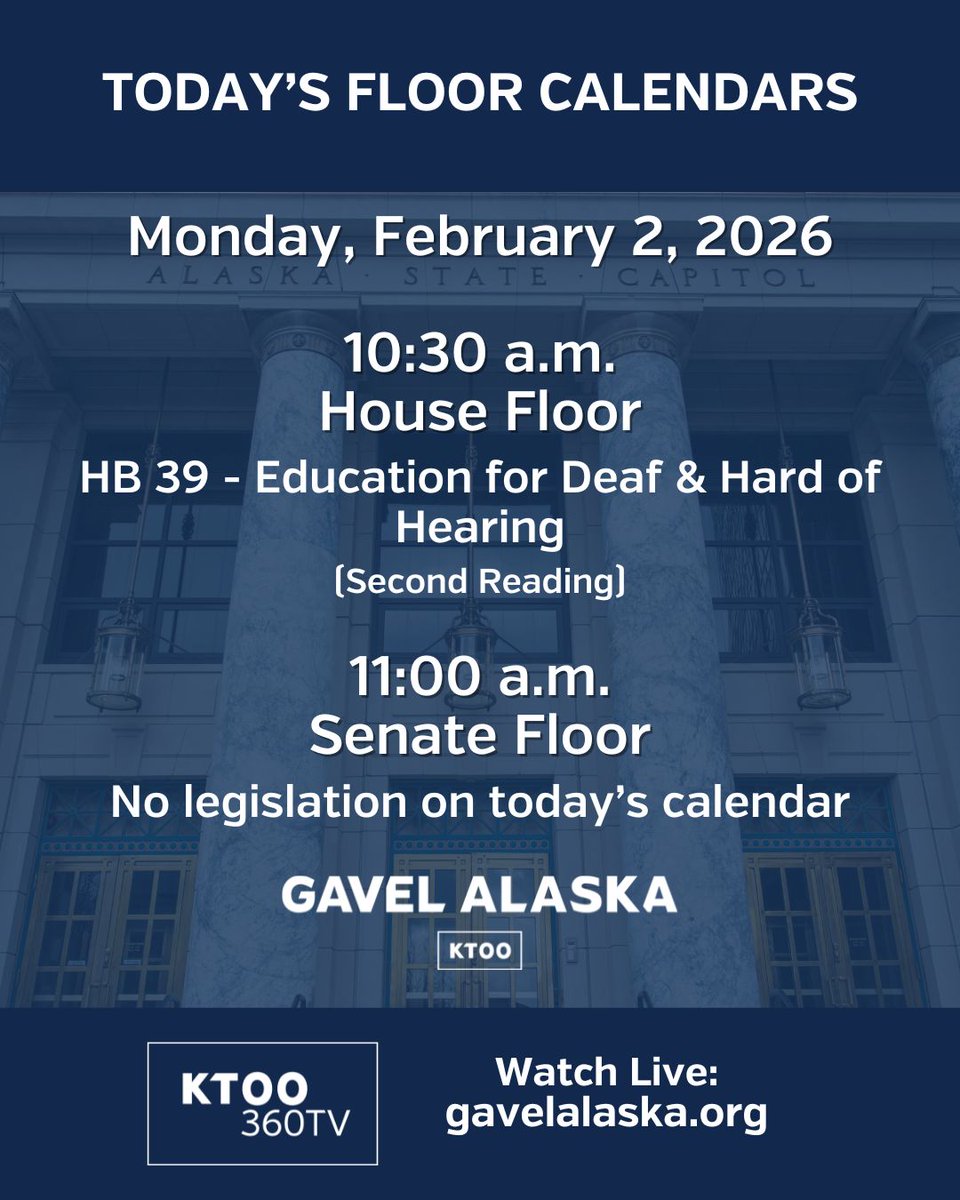 TODAY'S FLOOR CALENDARS

Monday, February 2, 2026

ALASKA · STATE · CAPITOL

10:30 a.m.
House Floor

HB 39 - Education for Deaf & Hard of Hearing

(Second Reading)

11:00 a.m.
Senate Floor

No legislation on today's calendar

GAVEL ALASKA

KTOO

KTOO
360TV

Watch Live:
gavelalaska.org